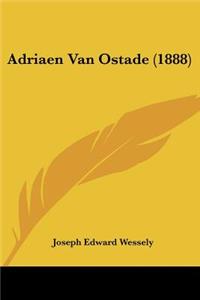 Adriaen Van Ostade (1888)

Joseph Edward Wessely